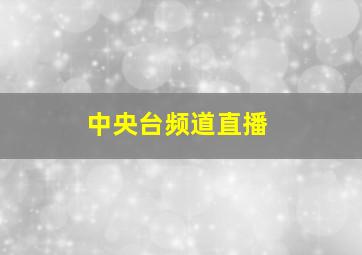 中央台频道直播